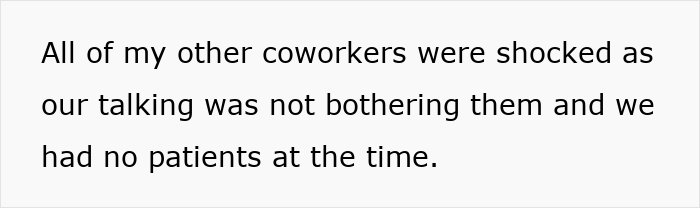 All of my other coworkers were shocked as our talking was not bothering them and we had no patients at the time.